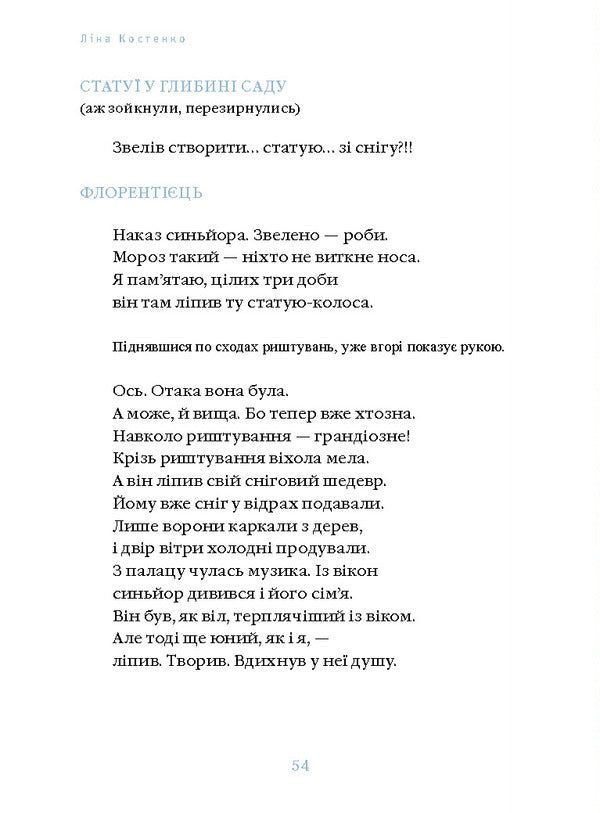 Ліна Костенко

СТАТУЇ У ГЛИБИНІ САДУ
(аж зойкнули, перезирнулись)

Звелів створити… статую… зі снігу?!!

ФЛОРЕНТІЄЦЬ

Наказ синьйора. Звелено — роби.
Мороз такий — ніхто не виткне носа.
Я пам'ятаю, цілих три доби
він там ліпив ту статую-колоса.

Піднявшися по сходах риштувань, уже вгорі показує рукою.

Ось. Отака вона була.
А може, й вища. Бо тепер вже хтозна.
Навколо риштування — грандіозне!
Крізь риштування віхола мела.
А він ліпив свій сніговий шедевр.
Йому вже сніг у відрах подавали.
Лише ворони каркали з дерев,
і двір вітри холодні продували.
З палацу чулась музика. Із вікон
синьйор дивився і його сім'я.
Він був, як віл, терплячіший із віком.
Але тоді ще юний, як і я, —
ліпив. Творив. Вдихнув у неї душу.

54